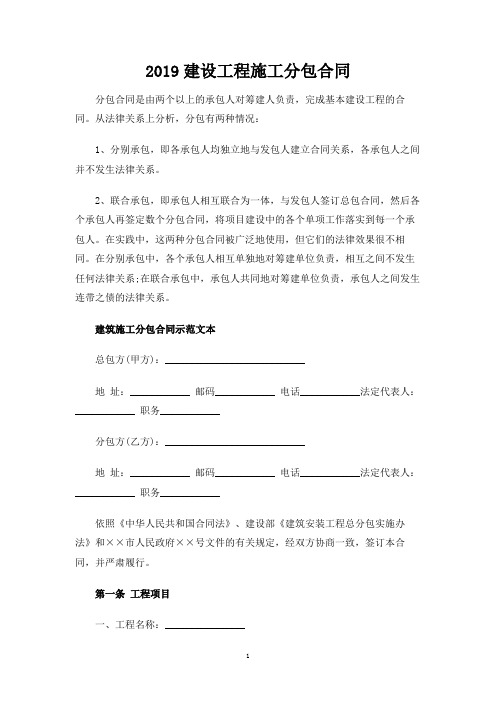 2019 建设工程施工分包合同

分包合同是由两个以上的承包人对筹建人负责，完成基本建设工程的合同。从法律关系上分析，分包有两种情况：

1、分别承包，即各承包人均独立地与发包人建立合同关系，各承包人之间并不发生法律关系。

2、联合承包，即承包人相互联合为一体，与发包人签订总包合同，然后各个承包人再签定数个分包合同，将项目建设中的各个单项工作落实到每一个承包人。在实践中，这两种分包合同被广泛地使用，但它们的法律效果很不相同。在分别承包中，各个承包人相互单独地对筹建单位负责，相互之间不发生任何法律关系；在联合承包中，承包人共同地对筹建单位负责，承包人之间发生连带之债的法律关系。

建筑施工分包合同示范文本

总包方(甲方)：____________

地 址：________ 邮码________ 电话________法定代表人：________ 职务________

分包方(乙方)：____________

地 址：________ 邮码________ 电话________法定代表人：________ 职务________

依照《中华人民共和国合同法》、建设部《建筑安装工程总分包实施办法》和××市人民政府××号文件的有关规定，经双方协商一致，签订本合同，并严肃履行。

第一条 工程项目

一、工程名称：________

1